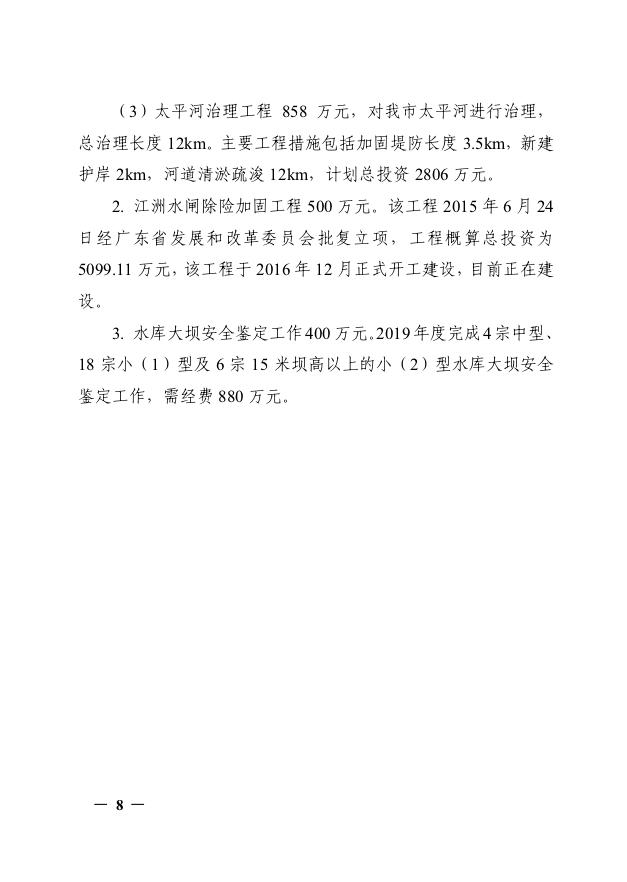 （3）太平河治理工程 858 万元，对我市太平河进行治理，总治理长度 12km。主要工程措施包括加固堤防长度 3.5km，新建护岸 2km，河道清淤疏浚 12km，计划总投资 2806 万元。

2. 江洲水闸除险加固工程 500 万元。该工程 2015 年 6 月 24 日经广东省发展和改革委员会批复立项，工程概算总投资为 5099.11 万元，该工程于 2016 年 12 月正式开工建设，目前正在建设。

3. 水库大坝安全鉴定工作 400 万元。2019 年度完成 4 宗中型、18 宗小（1）型及 6 宗 15 米坝高以上的小（2）型水库大坝安全鉴定工作，需经费 880 万元。

— 8 —